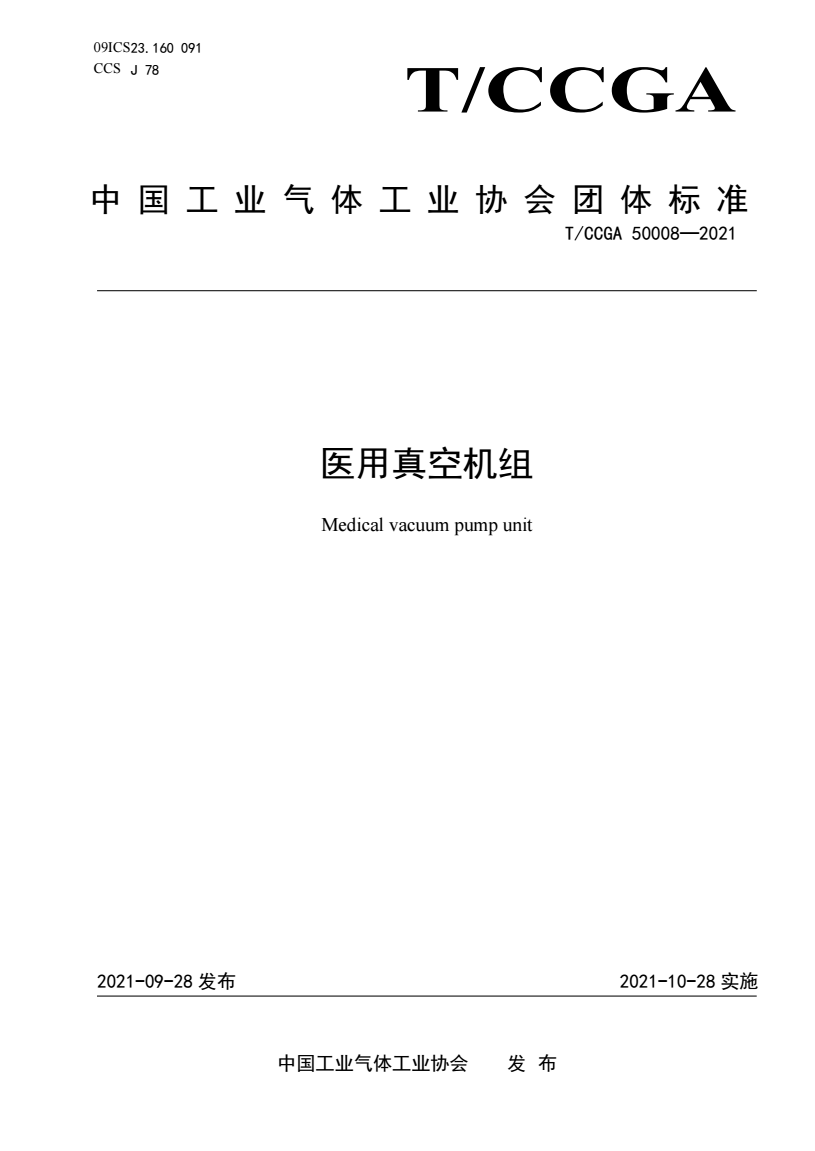 09ICS23.160 091
CCS J 78

T/CCGA

中国工业气体工业协会团体标准

T/CCGA 50008—2021

医用真空机组

Medical vacuum pump unit

2021-09-28 发布

2021-10-28 实施

中国工业气体工业协会 发 布